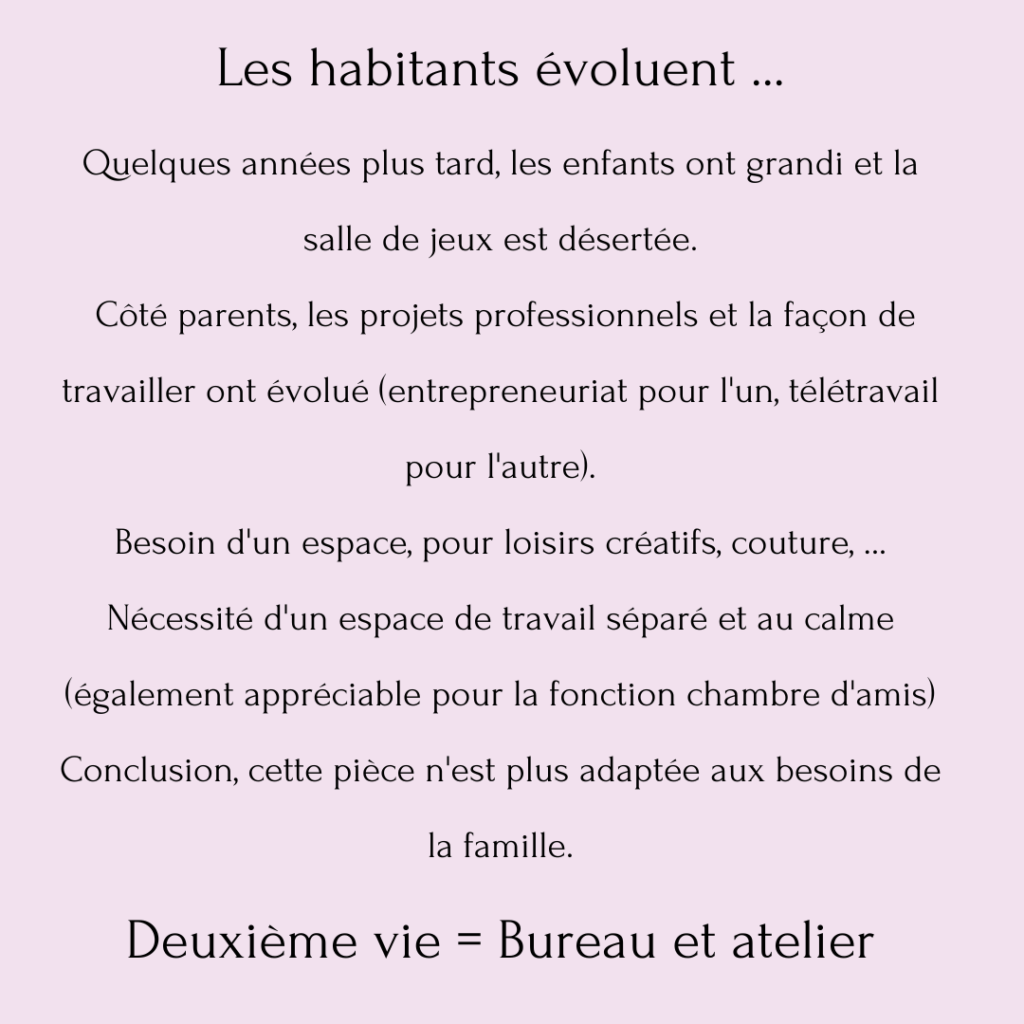 Les habitants évoluent ...

Quelques années plus tard, les enfants ont grandi et la salle de jeux est désertée.
Côté parents, les projets professionnels et la façon de travailler ont évolué (entrepreneuriat pour l'un, télétravail pour l'autre).
Besoin d'un espace, pour loisirs créatifs, couture, ...
Nécessité d'un espace de travail séparé et au calme (également appréciable pour la fonction chambre d'amis)
Conclusion, cette pièce n'est plus adaptée aux besoins de la famille.

Deuxième vie = Bureau et atelier